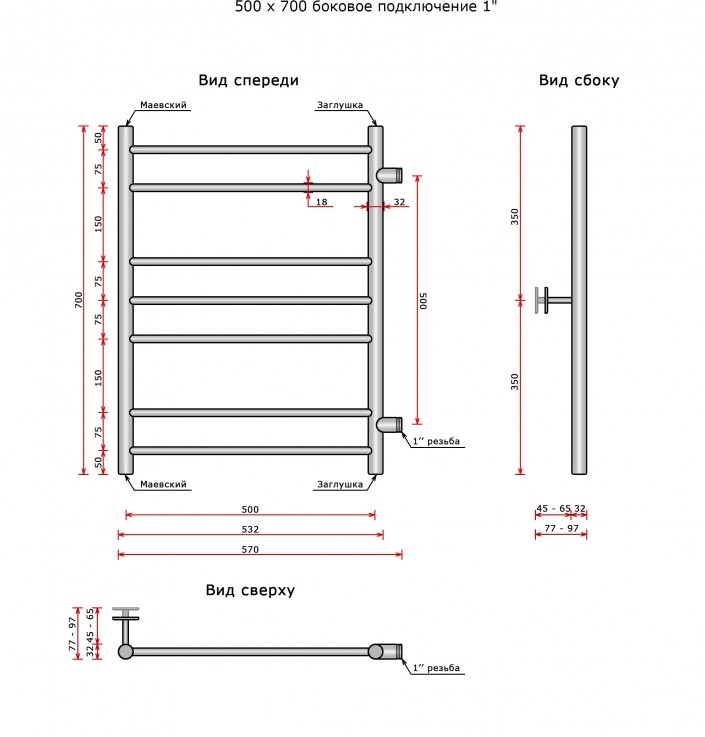 500 x 700 боковое подключение 1"

Вид спереди

Маевский

Заглушка

700

50

75

150

75

75

150

75

50

18

32

500

1'' резьба

Маевский

Заглушка

500

532

570

Вид сбоку

350

350

45 - 65

32

77 - 97

Вид сверху

77 - 97

32

45 - 65

1'' резьба